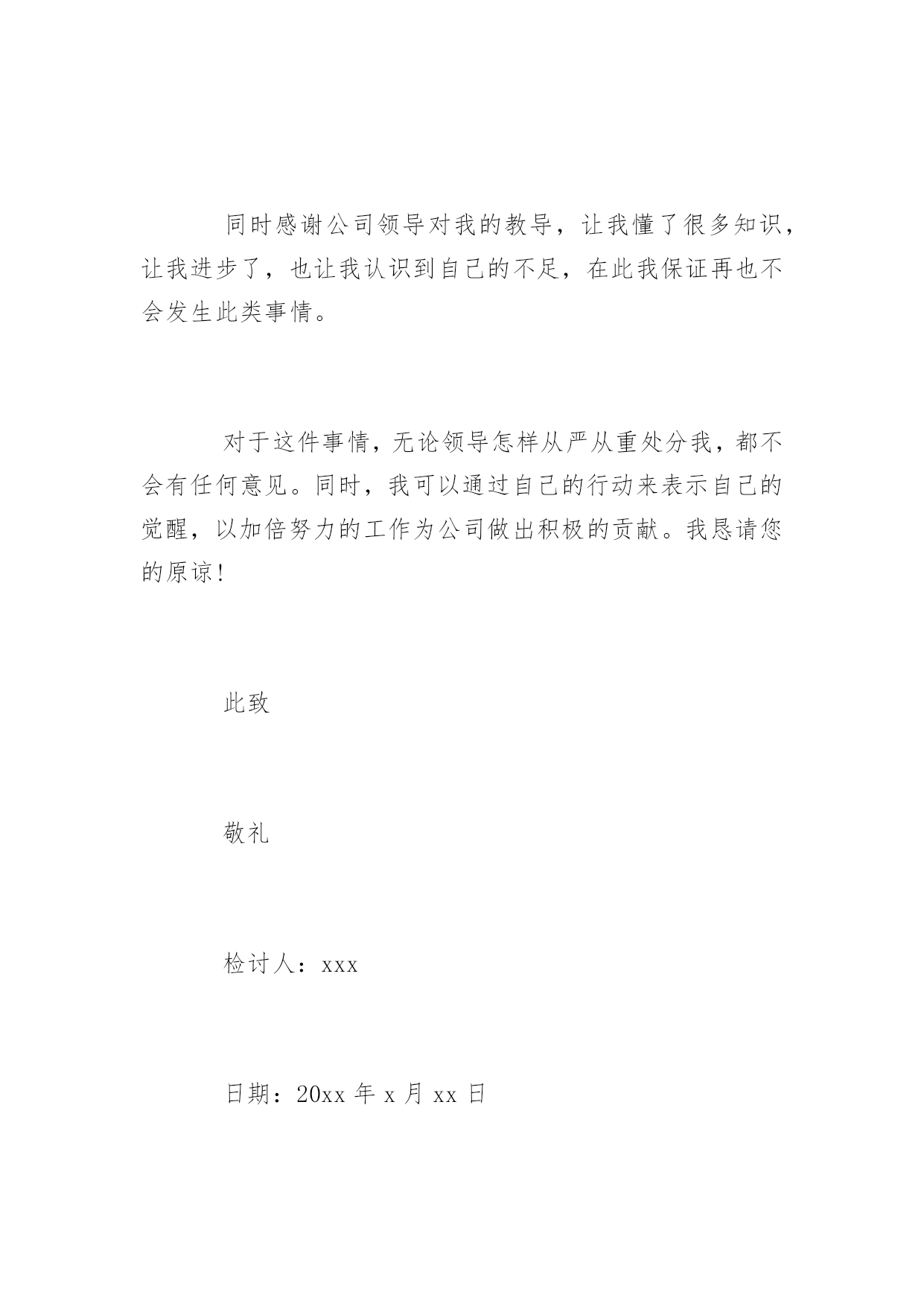 同时感谢公司领导对我的教导，让我懂了很多知识，让我进步了，也让我认识到自己的不足，在此我保证再也不会发生此类事情。

对于这件事情，无论领导怎样从严从重处分我，都不会有任何意见。同时，我可以通过自己的行动来表示自己的觉醒，以加倍努力的工作为公司做出积极的贡献。我恳请您的原谅!

此致

敬礼

检讨人：xxx

日期：20xx 年 x 月 xx 日